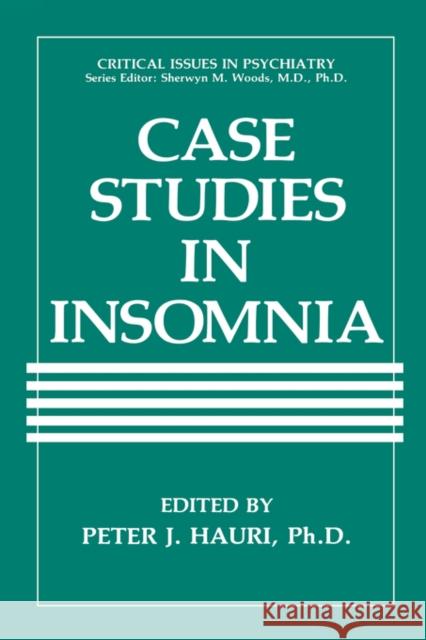 CRITICAL ISSUES IN PSYCHIATRY
Series Editor: Sherwyn M. Woods, M.D., Ph.D.

CASE STUDIES IN INSOMNIA

EDITED BY
PETER J. HAURI, Ph.D.